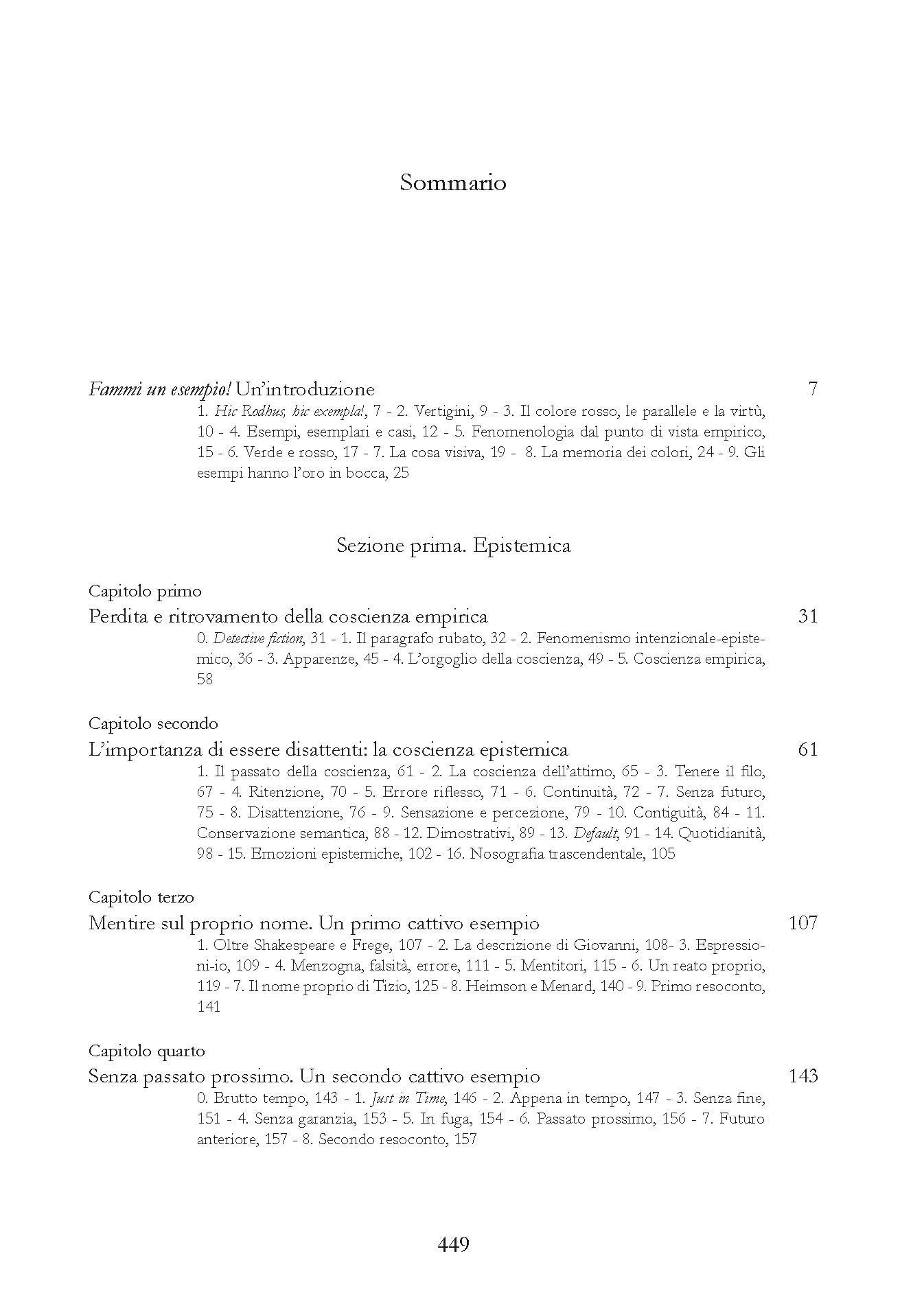 Sommario

Fammi un esempio! Un'introduzione 7

1. Hic Rodhus, hic exempla!, 7 - 2. Vertigini, 9 - 3. Il colore rosso, le parallele e la virtù, 10 - 4. Esempi, esemplari e casi, 12 - 5. Fenomenologia dal punto di vista empirico, 15 - 6. Verde e rosso, 17 - 7. La cosa visiva, 19 - 8. La memoria dei colori, 24 - 9. Gli esempi hanno l'oro in bocca, 25

Sezione prima. Epistemica

Capitolo primo
Perdita e ritrovamento della coscienza empirica 31

0. Detective fiction, 31 - 1. Il paragrafo rubato, 32 - 2. Fenomenismo intenzionale-epistemico, 36 - 3. Apparenze, 45 - 4. L'orgoglio della coscienza, 49 - 5. Coscienza empirica, 58

Capitolo secondo
L'importanza di essere disattenti: la coscienza epistemica 61

1. Il passato della coscienza, 61 - 2. La coscienza dell'attimo, 65 - 3. Tenere il filo, 67 - 4. Ritenzione, 70 - 5. Errore riflesso, 71 - 6. Continuità, 72 - 7. Senza futuro, 75 - 8. Disattenzione, 76 - 9. Sensazione e percezione, 79 - 10. Contiguità, 84 - 11. Conservazione semantica, 88 - 12. Dimostrativi, 89 - 13. Default, 91 - 14. Quotidianità, 98 - 15. Emozioni epistemiche, 102 - 16. Nosografia trascendentale, 105

Capitolo terzo
Mentire sul proprio nome. Un primo cattivo esempio 107

1. Oltre Shakespeare e Frege, 107 - 2. La descrizione di Giovanni, 108- 3. Espressioni-io, 109 - 4. Menzogna, falsità, errore, 111 - 5. Mentitori, 115 - 6. Un reato proprio, 119 - 7. Il nome proprio di Tizio, 125 - 8. Heimson e Menard, 140 - 9. Primo resoconto, 141

Capitolo quarto
Senza passato prossimo. Un secondo cattivo esempio 143

0. Brutto tempo, 143 - 1. Just in Time, 146 - 2. Appena in tempo, 147 - 3. Senza fine, 151 - 4. Senza garanzia, 153 - 5. In fuga, 154 - 6. Passato prossimo, 156 - 7. Futuro anteriore, 157 - 8. Secondo resoconto, 157

449